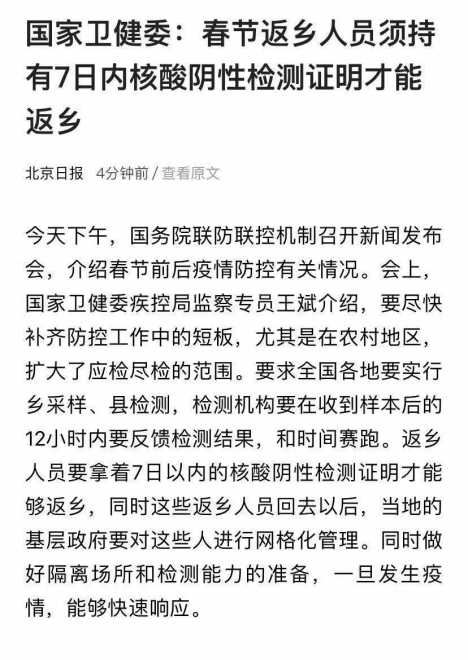 国家卫健委：春节返乡人员须持有7日内核酸阴性检测证明才能返乡

北京日报 4分钟前 / 查看原文

今天下午，国务院联防联控机制召开新闻发布会，介绍春节前后疫情防控有关情况。会上，国家卫健委疾控局监察专员王斌介绍，要尽快补齐防控工作中的短板，尤其是在农村地区，扩大了应检尽检的范围。要求全国各地要实行乡采样、县检测，检测机构要在收到样本后的12小时内要反馈检测结果，和时间赛跑。返乡人员要拿着7日以内的核酸阴性检测证明才能够返乡，同时这些返乡人员回去以后，当地的基层政府要对这些人进行网格化管理。同时做好隔离场所和检测能力的准备，一旦发生疫情，能够快速响应。